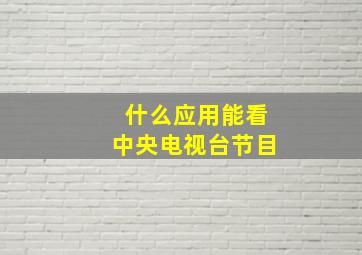 什么应用能看
中央电视台节目